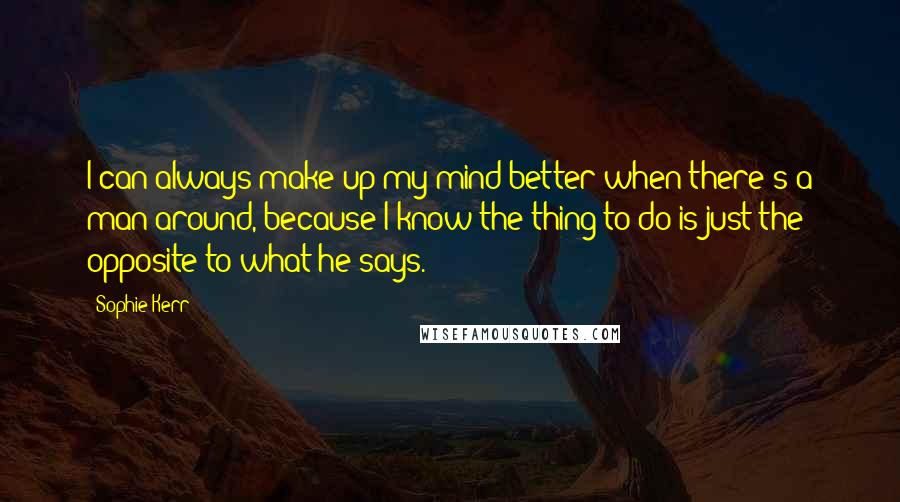 I can always make up my mind better when there's a man around, because I know the thing to do is just the opposite to what he says.

Sophie Kerr

WISEFAMOUSQUOTES.COM